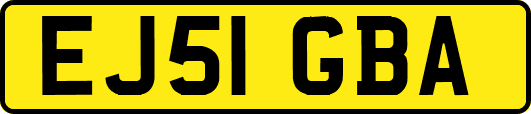 EJ51 GBA